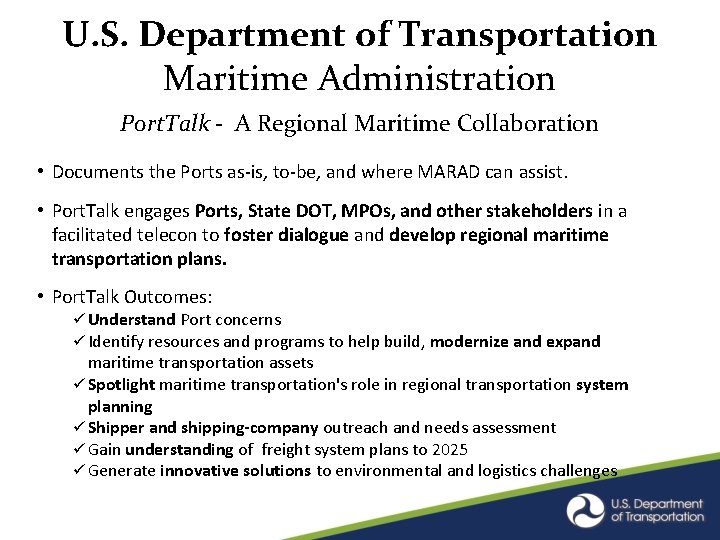 U.S. Department of Transportation
Maritime Administration
PortTalk - A Regional Maritime Collaboration

• Documents the Ports as-is, to-be, and where MARAD can assist.

• PortTalk engages Ports, State DOT, MPOs, and other stakeholders in a facilitated telecon to foster dialogue and develop regional maritime transportation plans.

• PortTalk Outcomes:
✓ Understand Port concerns
✓ Identify resources and programs to help build, modernize and expand maritime transportation assets
✓ Spotlight maritime transportation's role in regional transportation system planning
✓ Shipper and shipping-company outreach and needs assessment
✓ Gain understanding of freight system plans to 2025
✓ Generate innovative solutions to environmental and logistics challenges

U.S. Department of Transportation